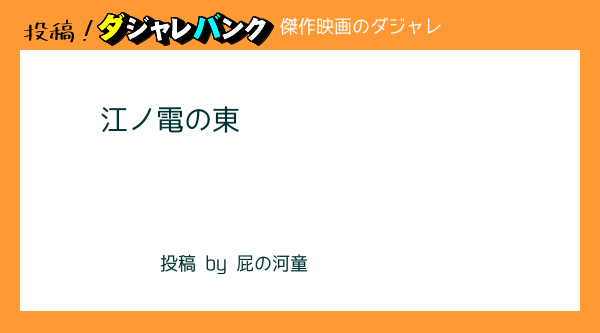 投稿！ダジャレバンク 傑作映画のダジャレ

江ノ電の東

投稿 by 屁の河童